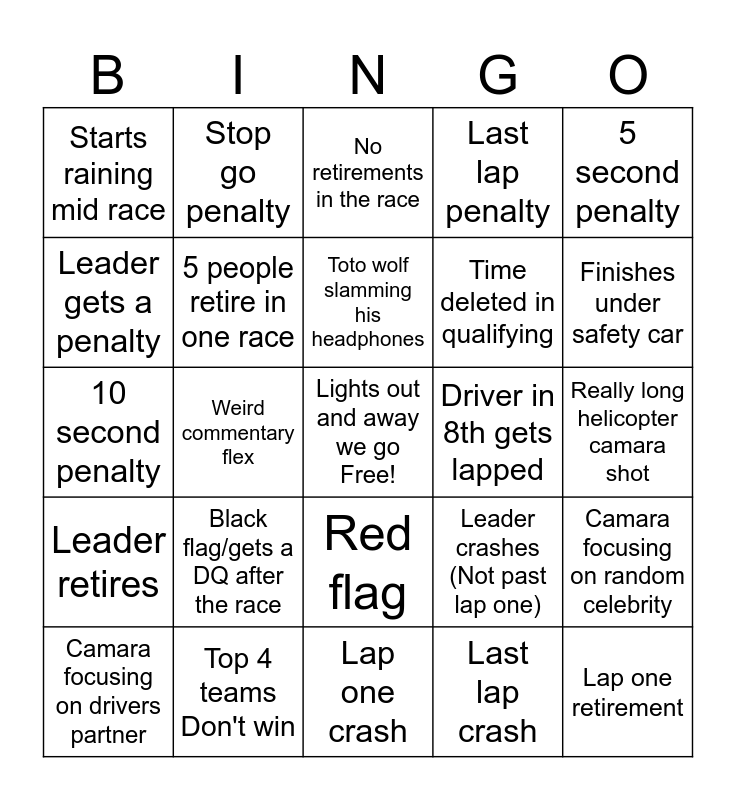 | B | I | N | G | O |
|---|---|---|---|---|
| Starts raining mid race | Stop go penalty | No retirements in the race | Last lap penalty | 5 second penalty |
| Leader gets a penalty | 5 people retire in one race | Toto wolf slamming his headphones | Time deleted in qualifying | Finishes under safety car |
| 10 second penalty | Weird commentary flex | Lights out and away we go Free! | Driver in 8th gets lapped | Really long helicopter camara shot |
| Leader retires | Black flag/gets a DQ after the race | Red flag | Leader crashes (Not past lap one) | Camara focusing on random celebrity |
| Camara focusing on drivers partner | Top 4 teams Don't win | Lap one crash | Last lap crash | Lap one retirement |